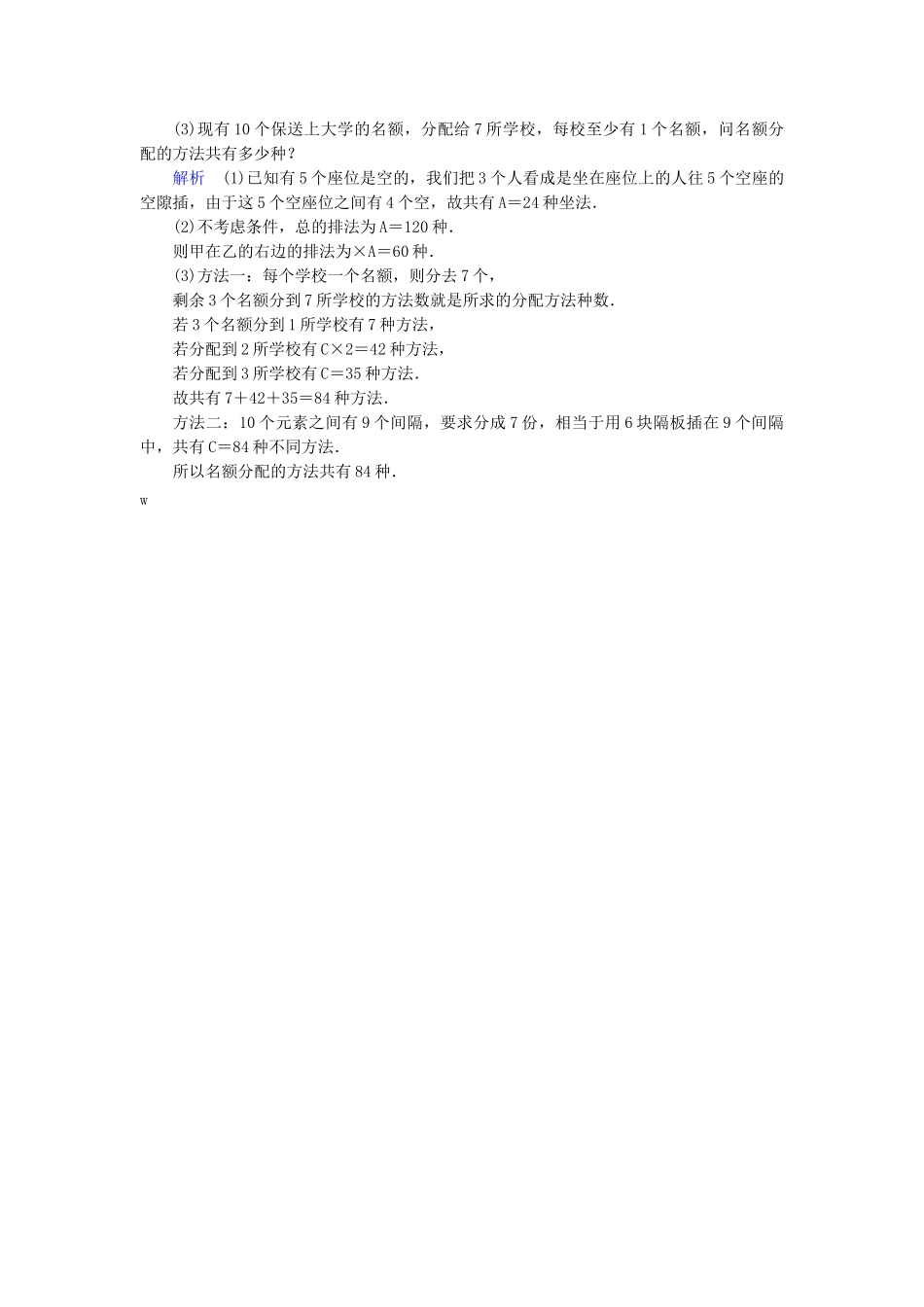 (3)现有10个保送上大学的名额，分配给7所学校，每校至少有1个名额，问名额分配的方法共有多少种？

解析　(1)已知有5个座位是空的，我们把3个人看成是坐在座位上的人往5个空座的空隙插，由于这5个空座位之间有4个空，故共有A＝24种坐法．

(2)不考虑条件，总的排法为A＝120种．

则甲在乙的右边的排法为×A＝60种．

(3)方法一：每个学校一个名额，则分去7个，

剩余3个名额分到7所学校的方法数就是所求的分配方法种数．

若3个名额分到1所学校有7种方法，

若分配到2所学校有C×2＝42种方法，

若分配到3所学校有C＝35种方法．

故共有7＋42＋35＝84种方法．

方法二：10个元素之间有9个间隔，要求分成7份，相当于用6块隔板插在9个间隔中，共有C＝84种不同方法．

所以名额分配的方法共有84种．

w